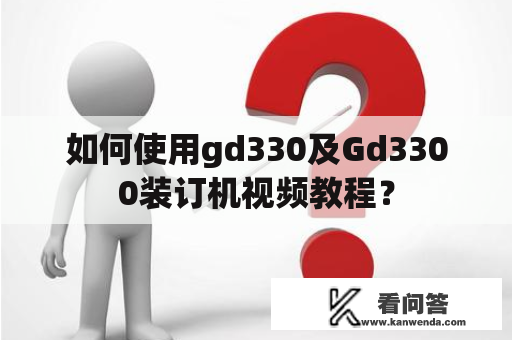 如何使用gd330及Gd3300装订机视频教程？

看问答
www.kanwenda.com